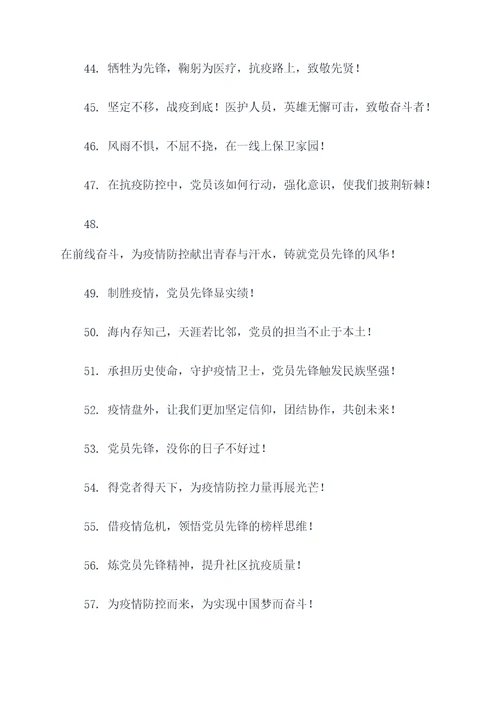 44. 牺牲为先锋，鞠躬为医疗，抗疫路上，致敬先贤！

45. 坚定不移，战疫到底！医护人员，英雄无懈可击，致敬奋斗者！

46. 风雨不惧，不屈不挠，在一线上保卫家园！

47. 在抗疫防控中，党员该如何行动，强化意识，使我们披荆斩棘！

48.

在前线奋斗，为疫情防控献出青春与汗水，铸就党员先锋的风华！

49. 制胜疫情，党员先锋显实绩！

50. 海内存知己，天涯若比邻，党员的担当不止于本土！

51. 承担历史使命，守护疫情卫士，党员先锋触发民族坚强！

52. 疫情盘外，让我们更加坚定信仰，团结协作，共创未来！

53. 党员先锋，没你的日子不好过！

54. 得党者得天下，为疫情防控力量再展光芒！

55. 借疫情危机，领悟党员先锋的榜样思维！

56. 炼党员先锋精神，提升社区抗疫质量！

57. 为疫情防控而来，为实现中国梦而奋斗！